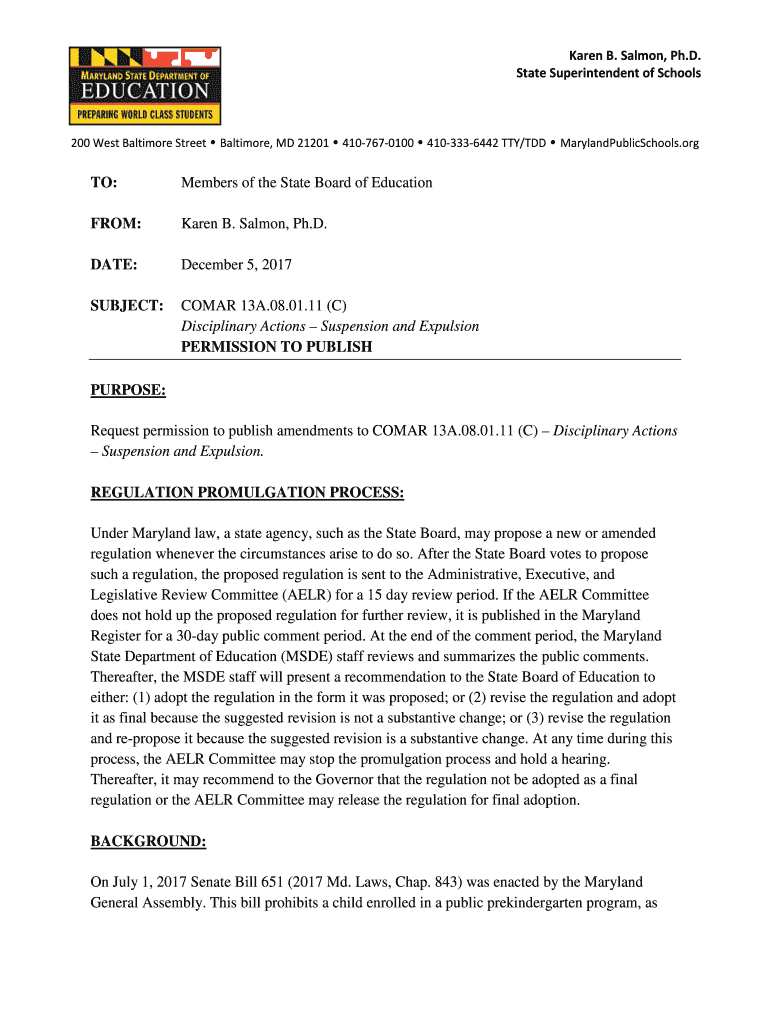 MARYLAND STATE DEPARTMENT OF
EDUCATION
PREPARING WORLD CLASS STUDENTS

Karen B. Salmon, Ph.D.
State Superintendent of Schools

200 West Baltimore Street • Baltimore, MD 21201 • 410-767-0100 • 410-333-6442 TTY/TDD • MarylandPublicSchools.org

TO: Members of the State Board of Education

FROM: Karen B. Salmon, Ph.D.

DATE: December 5, 2017

SUBJECT: COMAR 13A.08.01.11 (C)
Disciplinary Actions – Suspension and Expulsion
PERMISSION TO PUBLISH

PURPOSE:

Request permission to publish amendments to COMAR 13A.08.01.11 (C) – Disciplinary Actions – Suspension and Expulsion.

REGULATION PROMULGATION PROCESS:

Under Maryland law, a state agency, such as the State Board, may propose a new or amended regulation whenever the circumstances arise to do so. After the State Board votes to propose such a regulation, the proposed regulation is sent to the Administrative, Executive, and Legislative Review Committee (AELR) for a 15 day review period. If the AELR Committee does not hold up the proposed regulation for further review, it is published in the Maryland Register for a 30-day public comment period. At the end of the comment period, the Maryland State Department of Education (MSDE) staff reviews and summarizes the public comments. Thereafter, the MSDE staff will present a recommendation to the State Board of Education to either: (1) adopt the regulation in the form it was proposed; or (2) revise the regulation and adopt it as final because the suggested revision is not a substantive change; or (3) revise the regulation and re-propose it because the suggested revision is a substantive change. At any time during this process, the AELR Committee may stop the promulgation process and hold a hearing. Thereafter, it may recommend to the Governor that the regulation not be adopted as a final regulation or the AELR Committee may release the regulation for final adoption.

BACKGROUND:

On July 1, 2017 Senate Bill 651 (2017 Md. Laws, Chap. 843) was enacted by the Maryland General Assembly. This bill prohibits a child enrolled in a public prekindergarten program, as